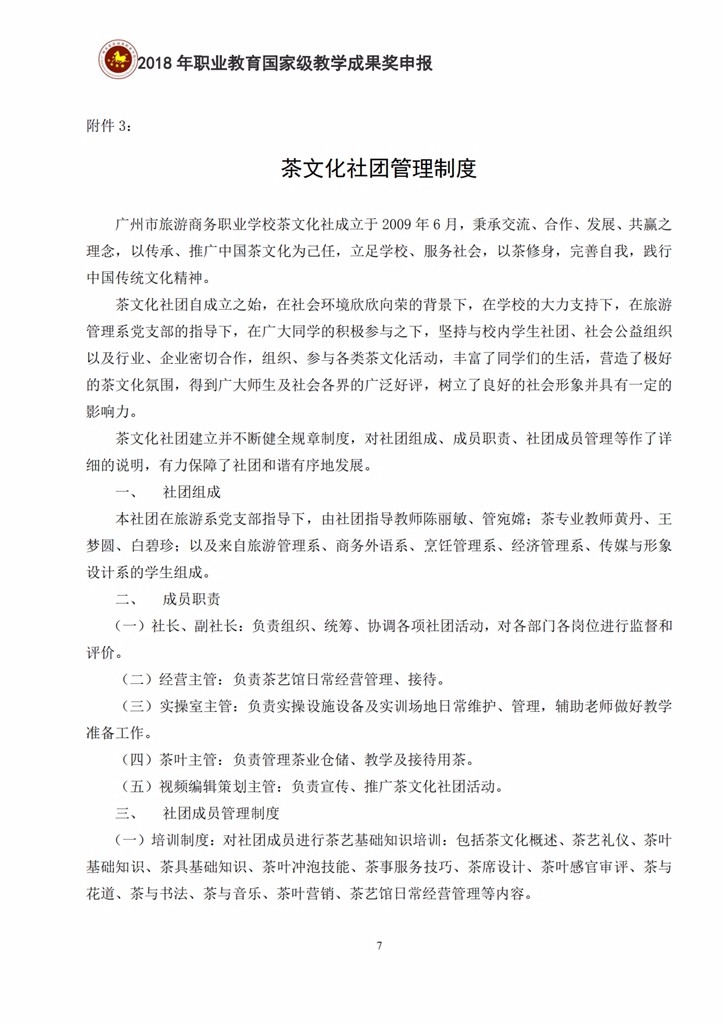 2018 年职业教育国家级教学成果奖申报

附件 3：

茶文化社团管理制度

广州市旅游商务职业学校茶文化社成立于 2009 年 6 月，秉承交流、合作、发展、共赢之理念，以传承、推广中国茶文化为己任，立足学校、服务社会，以茶修身，完善自我，践行中国传统文化精神。

茶文化社团自成立之始，在社会环境欣欣向荣的背景下，在学校的大力支持下，在旅游管理系党支部的指导下，在广大同学的积极参与之下，坚持与校内学生社团、社会公益组织以及行业、企业密切合作，组织、参与各类茶文化活动，丰富了同学们的生活，营造了极好的茶文化氛围，得到广大师生及社会各界的广泛好评，树立了良好的社会形象并具有一定的影响力。

茶文化社团建立并不断健全规章制度，对社团组成、成员职责、社团成员管理等作了详细的说明，有力保障了社团和谐有序地发展。

一、 社团组成

本社团在旅游系党支部指导下，由社团指导教师陈丽敏、管宛嫦；茶专业教师黄丹、王梦圆、白碧珍；以及来自旅游管理系、商务外语系、烹饪管理系、经济管理系、传媒与形象设计系的学生组成。

二、 成员职责

（一）社长、副社长：负责组织、统筹、协调各项社团活动，对各部门各岗位进行监督和评价。

（二）经营主管：负责茶艺馆日常经营管理、接待。

（三）实操室主管：负责实操设施设备及实训场地日常维护、管理，辅助老师做好教学准备工作。

（四）茶叶主管：负责管理茶业仓储、教学及接待用茶。

（五）视频编辑策划主管：负责宣传、推广茶文化社团活动。

三、 社团成员管理制度

（一）培训制度：对社团成员进行茶艺基础知识培训：包括茶文化概述、茶艺礼仪、茶叶基础知识、茶具基础知识、茶叶冲泡技能、茶事服务技巧、茶席设计、茶叶感官审评、茶与花道、茶与书法、茶与音乐、茶叶营销、茶艺馆日常经营管理等内容。

7